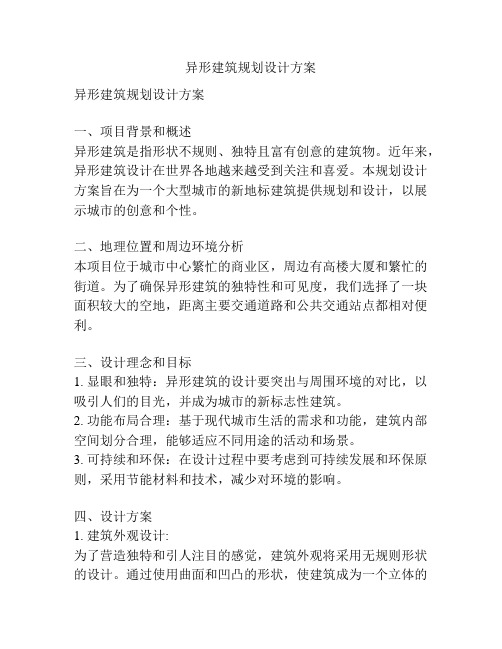 异形建筑规划设计方案

异形建筑规划设计方案

一、项目背景和概述
异形建筑是指形状不规则、独特且富有创意的建筑物。近年来，异形建筑设计在世界各地越来越受到关注和喜爱。本规划设计方案旨在为一个大型城市的新地标建筑提供规划和设计，以展示城市的创意和个性。

二、地理位置和周边环境分析
本项目位于城市中心繁忙的商业区，周边有高楼大厦和繁忙的街道。为了确保异形建筑的独特性和可见度，我们选择了一块面积较大的空地，距离主要交通道路和公共交通站点都相对便利。

三、设计理念和目标
1. 显眼和独特：异形建筑的设计要突出与周围环境的对比，以吸引人们的目光，并成为城市的新标志性建筑。
2. 功能布局合理：基于现代城市生活的需求和功能，建筑内部空间划分合理，能够适应不同用途的活动和场景。
3. 可持续和环保：在设计过程中要考虑到可持续发展和环保原则，采用节能材料和技术，减少对环境的影响。

四、设计方案
1. 建筑外观设计:
为了营造独特和引人注目的感觉，建筑外观将采用无规则形状的设计。通过使用曲面和凹凸的形状，使建筑成为一个立体的